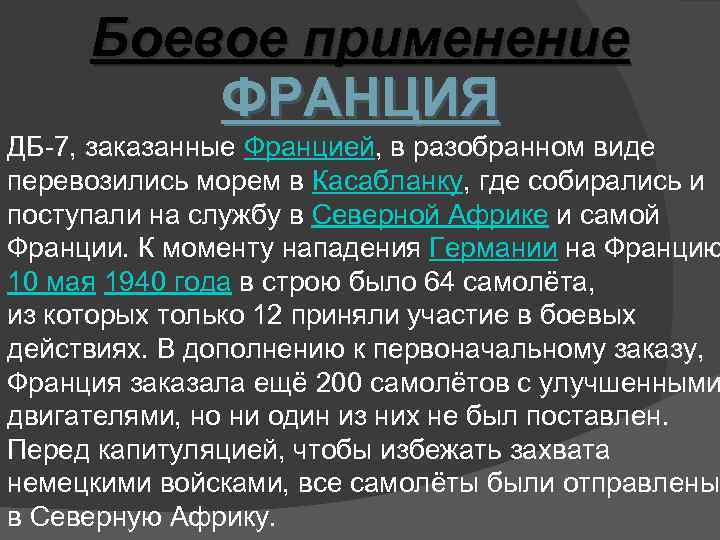 Боевое применение
ФРАНЦИЯ

ДБ-7, заказанные Францией, в разобранном виде перевозились морем в Касабланку, где собирались и поступали на службу в Северной Африке и самой Франции. К моменту нападения Германии на Францию 10 мая 1940 года в строю было 64 самолёта, из которых только 12 приняли участие в боевых действиях. В дополнению к первоначальному заказу, Франция заказала ещё 200 самолётов с улучшенными двигателями, но ни один из них не был поставлен. Перед капитуляцией, чтобы избежать захвата немецкими войсками, все самолёты были отправлены в Северную Африку.